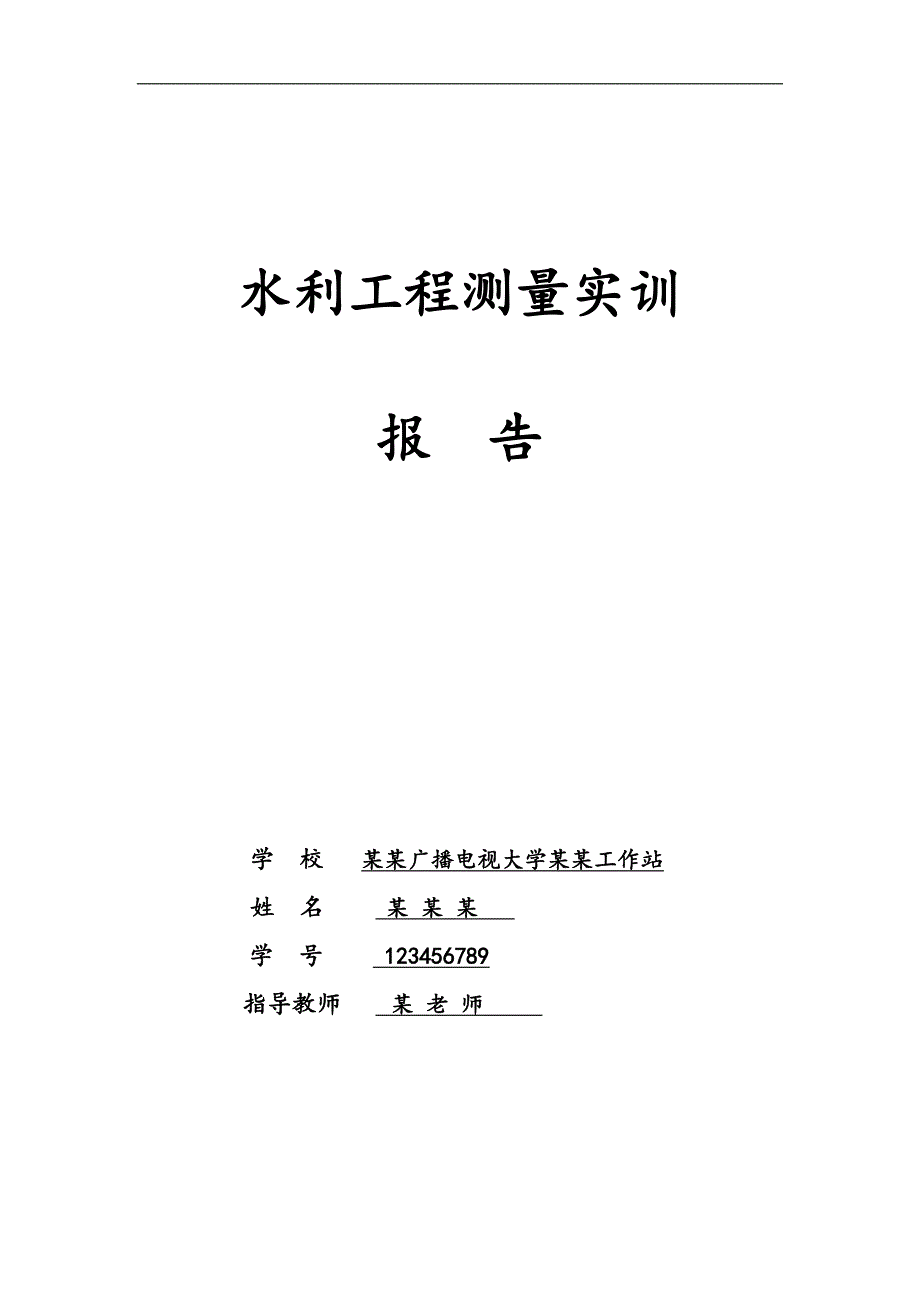 水利工程测量实训

报　告

学　校　某某广播电视大学某某工作站

姓　名　某 某 某

学　号　123456789

指导教师　某 老 师